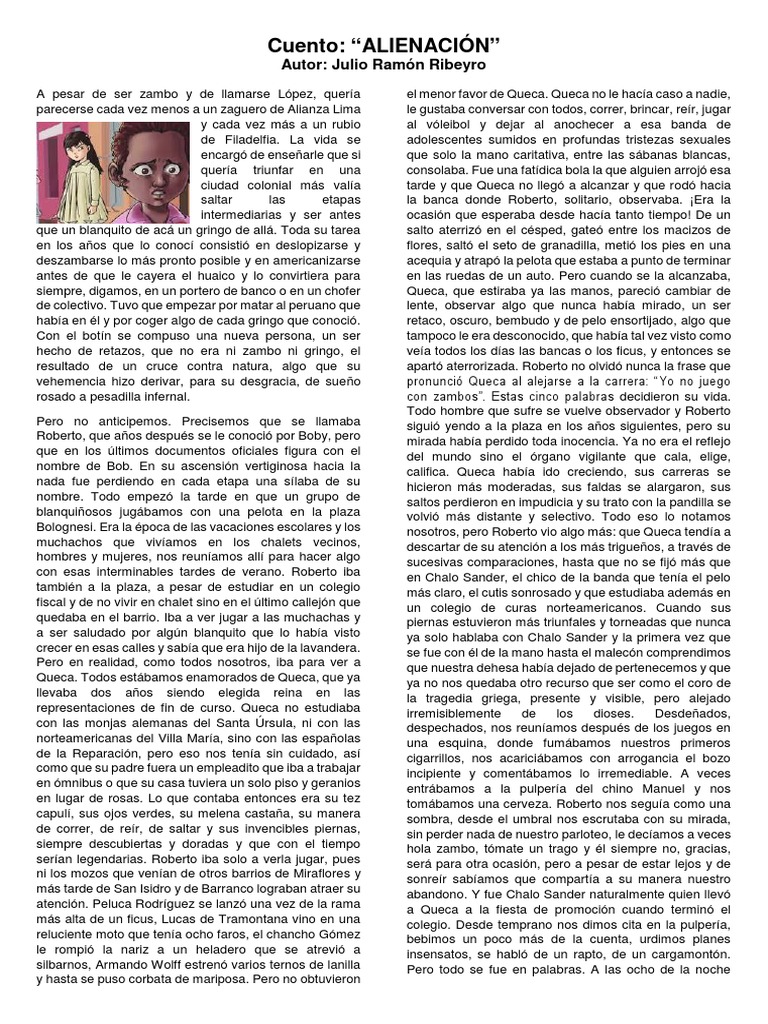 Cuento: “ALIENACIÓN”
Autor: Julio Ramón Ribeyro

A pesar de ser zambo y de llamarse López, quería parecerse cada vez menos a un zaguero de Alianza Lima y cada vez más a un rubio de Filadelfia. La vida se encargó de enseñarle que si quería triunfar en una ciudad colonial más valía saltar las etapas intermediarias y ser antes que un blanquito de acá un gringo de allá. Toda su tarea en los años que lo conocí consistió en deslopizarse y deszambarse lo más pronto posible y en americanizarse antes de que le cayera el huaico y lo convirtiera para siempre, digamos, en un portero de banco o en un chofer de colectivo. Tuvo que empezar por matar al peruano que había en él y por coger algo de cada gringo que conoció. Con el botín se compuso una nueva persona, un ser hecho de retazos, que no era ni zambo ni gringo, el resultado de un cruce contra natura, algo que su vehemencia hizo derivar, para su desgracia, de sueño rosado a pesadilla infernal.

Pero no anticipemos. Precisemos que se llamaba Roberto, que años después se le conoció por Boby, pero que en los últimos documentos oficiales figura con el nombre de Bob. En su ascensión vertiginosa hacia la nada fue perdiendo en cada etapa una sílaba de su nombre. Todo empezó la tarde en que un grupo de blanquiñosos jugábamos con una pelota en la plaza Bolognesi. Era la época de las vacaciones escolares y los muchachos que vivíamos en los chalets vecinos, hombres y mujeres, nos reuníamos allí para hacer algo con esas interminables tardes de verano. Roberto iba también a la plaza, a pesar de estudiar en un colegio fiscal y de no vivir en chalet sino en el último callejón que quedaba en el barrio. Iba a ver jugar a las muchachas y a ser saludado por algún blanquito que lo había visto crecer en esas calles y sabía que era hijo de la lavandera. Pero en realidad, como todos nosotros, iba para ver a Queca. Todos estábamos enamorados de Queca, que ya llevaba dos años siendo elegida reina en las representaciones de fin de curso. Queca no estudiaba con las monjas alemanas del Santa Úrsula, ni con las norteamericanas del Villa María, sino con las españolas de la Reparación, pero eso nos tenía sin cuidado, así como que su padre fuera un empleadito que iba a trabajar en ómnibus o que su casa tuviera un solo piso y geranios en lugar de rosas. Lo que contaba entonces era su tez capulí, sus ojos verdes, su melena castaña, su manera de correr, de reír, de saltar y sus invencibles piernas, siempre descubiertas y doradas y que con el tiempo serían legendarias. Roberto iba solo a verla jugar, pues ni los mozos que venían de otros barrios de Miraflores y más tarde de San Isidro y de Barranco lograban atraer su atención. Peluca Rodríguez se lanzó una vez de la rama más alta de un ficus, Lucas de Tramontana vino en una reluciente moto que tenía ocho faros, el chancho Gómez le rompió la nariz a un heladero que se atrevió a silbarnos, Armando Wolff estrenó varios ternos de lanilla y hasta se puso corbata de mariposa. Pero no obtuvieron el menor favor de Queca. Queca no le hacía caso a nadie, le gustaba conversar con todos, correr, brincar, reír, jugar al vóleibol y dejar al anochecer a esa banda de adolescentes sumidos en profundas tristezas sexuales que solo la mano caritativa, entre las sábanas blancas, consolaba. Fue una fatídica bola la que alguien arrojó esa tarde y que Queca no llegó a alcanzar y que rodó hacia la banca donde Roberto, solitario, observaba. ¡Era la ocasión que esperaba desde hacía tanto tiempo! De un salto aterrizó en el césped, gateó entre los macizos de flores, saltó el seto de granadilla, metió los pies en una acequia y atrapó la pelota que estaba a punto de terminar en las ruedas de un auto. Pero cuando se la alcanzaba, Queca, que estiraba ya las manos, pareció cambiar de lente, observar algo que nunca había mirado, un ser retaco, oscuro, bembudo y de pelo ensortijado, algo que tampoco le era desconocido, que había tal vez visto como veía todos los días las bancas o los ficus, y entonces se apartó aterrorizada. Roberto no olvidó nunca la frase que pronunció Queca al alejarse a la carrera: “Yo no juego con zambos”. Estas cinco palabras decidieron su vida. Todo hombre que sufre se vuelve observador y Roberto siguió yendo a la plaza en los años siguientes, pero su mirada había perdido toda inocencia. Ya no era el reflejo del mundo sino el órgano vigilante que cala, elige, califica. Queca había ido creciendo, sus carreras se hicieron más moderadas, sus faldas se alargaron, sus saltos perdieron en impudicia y su trato con la pandilla se volvió más distante y selectivo. Todo eso lo notamos nosotros, pero Roberto vio algo más: que Queca tendía a descartar de su atención a los más trigueños, a través de sucesivas comparaciones, hasta que no se fijó más que en Chalo Sander, el chico de la banda que tenía el pelo más claro, el cutis sonrosado y que estudiaba además en un colegio de curas norteamericanos. Cuando sus piernas estuvieron más triunfales y torneadas que nunca ya solo hablaba con Chalo Sander y la primera vez que se fue con él de la mano hasta el malecón comprendimos que nuestra dehesa había dejado de pertenecernos y que ya no nos quedaba otro recurso que ser como el coro de la tragedia griega, presente y visible, pero alejado irremisiblemente de los dioses. Desdeñados, despechados, nos reuníamos después de los juegos en una esquina, donde fumábamos nuestros primeros cigarrillos, nos acariciábamos con arrogancia el bozo incipiente y comentábamos lo irremediable. A veces entrábamos a la pulpería del chino Manuel y nos tomábamos una cerveza. Roberto nos seguía como una sombra, desde el umbral nos escrutaba con su mirada, sin perder nada de nuestro parloteo, le decíamos a veces hola zambo, tómate un trago y él siempre no, gracias, será para otra ocasión, pero a pesar de estar lejos y de sonreír sabíamos que compartía a su manera nuestro abandono. Y fue Chalo Sander naturalmente quien llevó a Queca a la fiesta de promoción cuando terminó el colegio. Desde temprano nos dimos cita en la pulpería, bebimos un poco más de la cuenta, urdimos planes insensatos, se habló de un rapto, de un cargamontón. Pero todo se fue en palabras. A las ocho de la noche